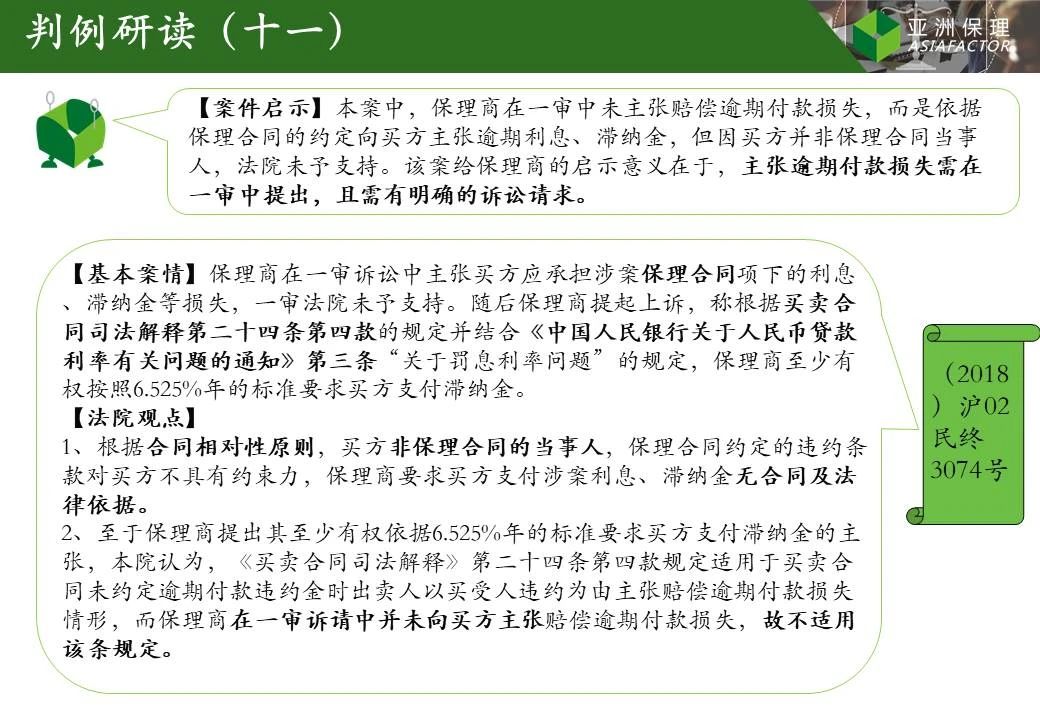 判例研读（十一）

亚洲保理
ASIAFACTOR

【案件启示】本案中，保理商在一审中未主张赔偿逾期付款损失，而是依据保理合同的约定向买方主张逾期利息、滞纳金，但因买方并非保理合同当事人，法院未予支持。该案给保理商的启示意义在于，主张逾期付款损失需在一审中提出，且需有明确的诉讼请求。

【基本案情】保理商在一审诉讼中主张买方应承担涉案保理合同项下的利息、滞纳金等损失，一审法院未予支持。随后保理商提起上诉，称根据买卖合同司法解释第二十四条第四款的规定并结合《中国人民银行关于人民币贷款利率有关问题的通知》第三条“关于罚息利率问题”的规定，保理商至少有权按照6.525%年的标准要求买方支付滞纳金。
【法院观点】
1、根据合同相对性原则，买方非保理合同的当事人，保理合同约定的违约条款对买方不具有约束力，保理商要求买方支付涉案利息、滞纳金无合同及法律依据。
2、至于保理商提出其至少有权依据6.525%年的标准要求买方支付滞纳金的主张，本院认为，《买卖合同司法解释》第二十四条第四款规定适用于买卖合同未约定逾期付款违约金时出卖人以买受人违约为由主张赔偿逾期付款损失情形，而保理商在一审诉请中并未向买方主张赔偿逾期付款损失，故不适用该条规定。

（2018）沪02民终3074号